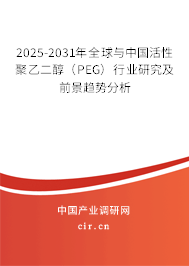 2025-2031年全球与中国活性聚乙二醇（PEG）行业研究及前景趋势分析

中国产业调研网
cir.cn